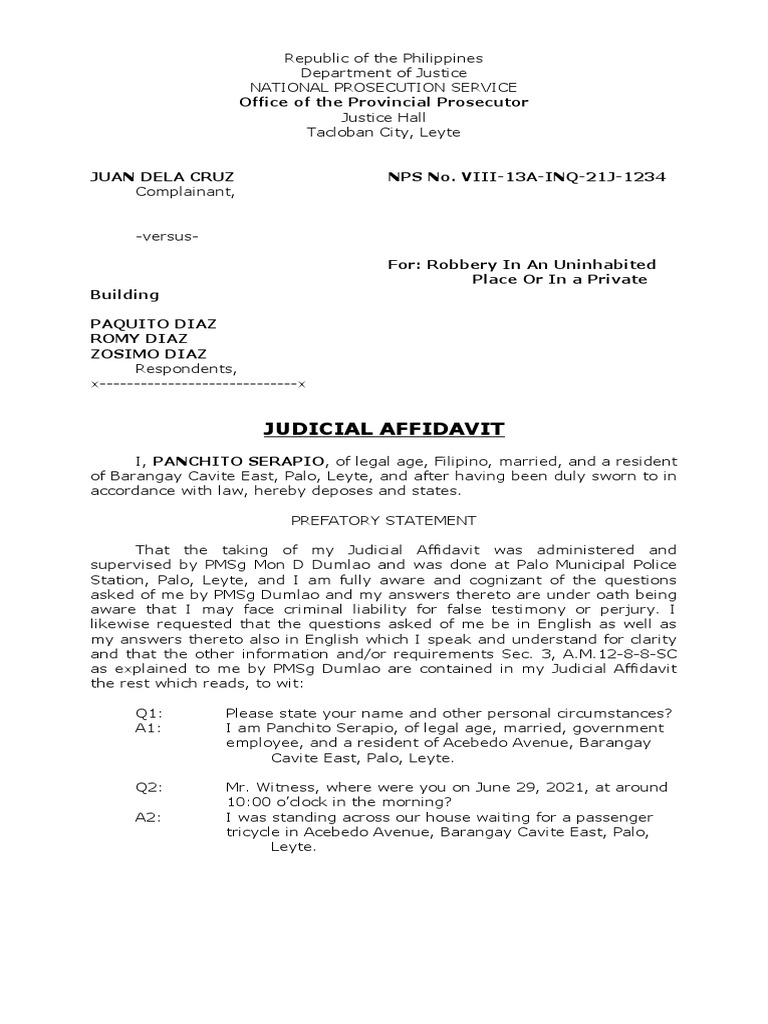 Republic of the Philippines
Department of Justice
NATIONAL PROSECUTION SERVICE
Office of the Provincial Prosecutor
Justice Hall
Tacloban City, Leyte

JUAN DELA CRUZ
Complainant,

NPS No. VIII-13A-INQ-21J-1234

-versus-

For: Robbery In An Uninhabited Place Or In a Private Building

PAQUITO DIAZ
ROMY DIAZ
ZOSIMO DIAZ
Respondents,
x-----------------------------x

JUDICIAL AFFIDAVIT

I, PANCHITO SERAPIO, of legal age, Filipino, married, and a resident of Barangay Cavite East, Palo, Leyte, and after having been duly sworn to in accordance with law, hereby deposes and states.

PREFATORY STATEMENT

That the taking of my Judicial Affidavit was administered and supervised by PMSg Mon D Dumlao and was done at Palo Municipal Police Station, Palo, Leyte, and I am fully aware and cognizant of the questions asked of me by PMSg Dumlao and my answers thereto are under oath being aware that I may face criminal liability for false testimony or perjury. I likewise requested that the questions asked of me be in English as well as my answers thereto also in English which I speak and understand for clarity and that the other information and/or requirements Sec. 3, A.M.12-8-8-SC as explained to me by PMSg Dumlao are contained in my Judicial Affidavit the rest which reads, to wit:

Q1: Please state your name and other personal circumstances?
A1: I am Panchito Serapio, of legal age, married, government employee, and a resident of Acebedo Avenue, Barangay Cavite East, Palo, Leyte.

Q2: Mr. Witness, where were you on June 29, 2021, at around 10:00 o'clock in the morning?
A2: I was standing across our house waiting for a passenger tricycle in Acebedo Avenue, Barangay Cavite East, Palo, Leyte.